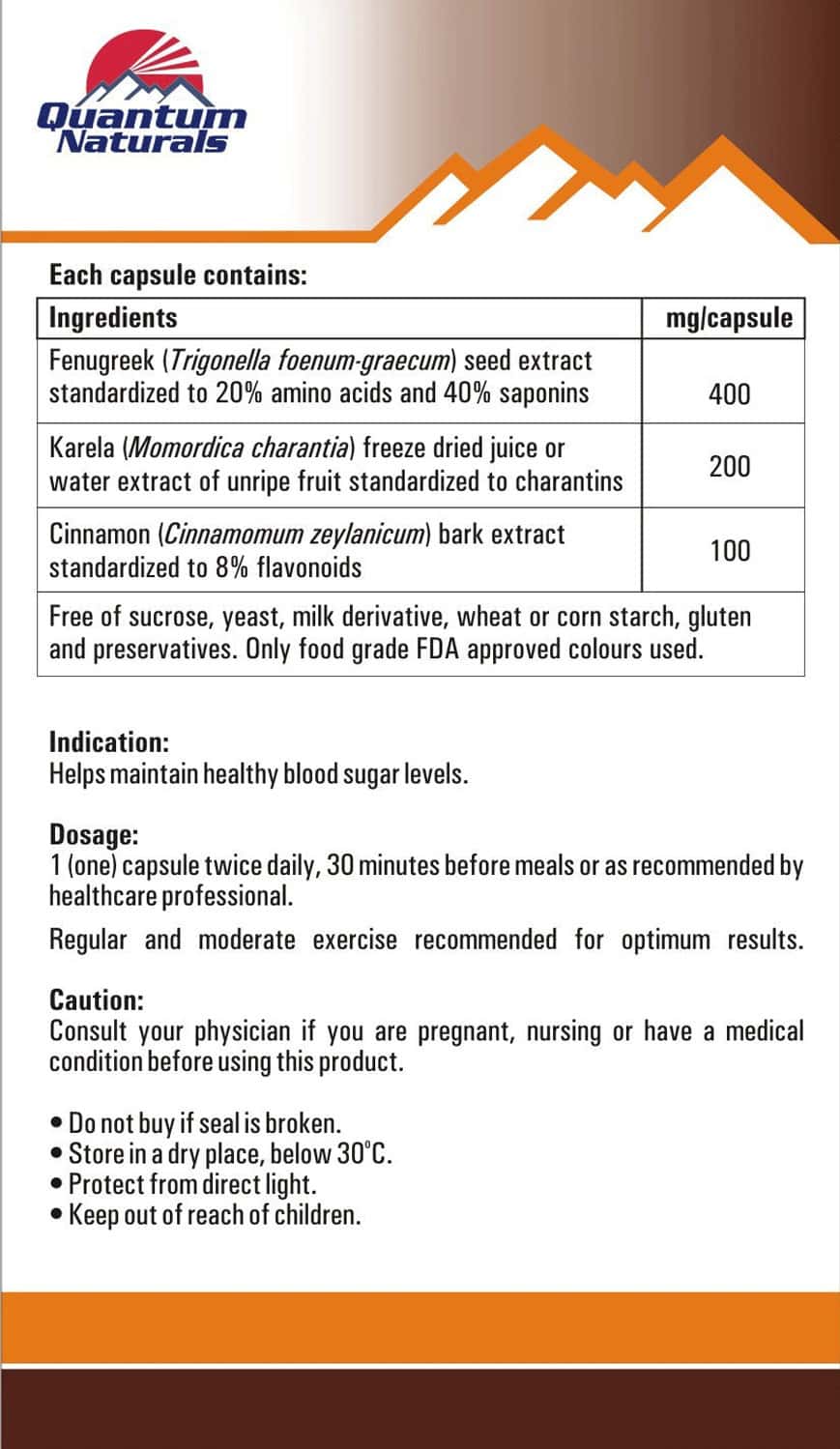 Quantum Naturals

Each capsule contains:

| Ingredients | mg/capsule |
|---|---|
| Fenugreek (Trigonella foenum-graecum) seed extract standardized to 20% amino acids and 40% saponins | 400 |
| Karela (Momordica charantia) freeze dried juice or water extract of unripe fruit standardized to charantins | 200 |
| Cinnamon (Cinnamomum zeylanicum) bark extract standardized to 8% flavonoids | 100 |
| Free of sucrose, yeast, milk derivative, wheat or corn starch, gluten and preservatives. Only food grade FDA approved colours used. | |

Indication:
Helps maintain healthy blood sugar levels.

Dosage:
1 (one) capsule twice daily, 30 minutes before meals or as recommended by healthcare professional.

Regular and moderate exercise recommended for optimum results.

Caution:
Consult your physician if you are pregnant, nursing or have a medical condition before using this product.

• Do not buy if seal is broken.
• Store in a dry place, below 30°C.
• Protect from direct light.
• Keep out of reach of children.